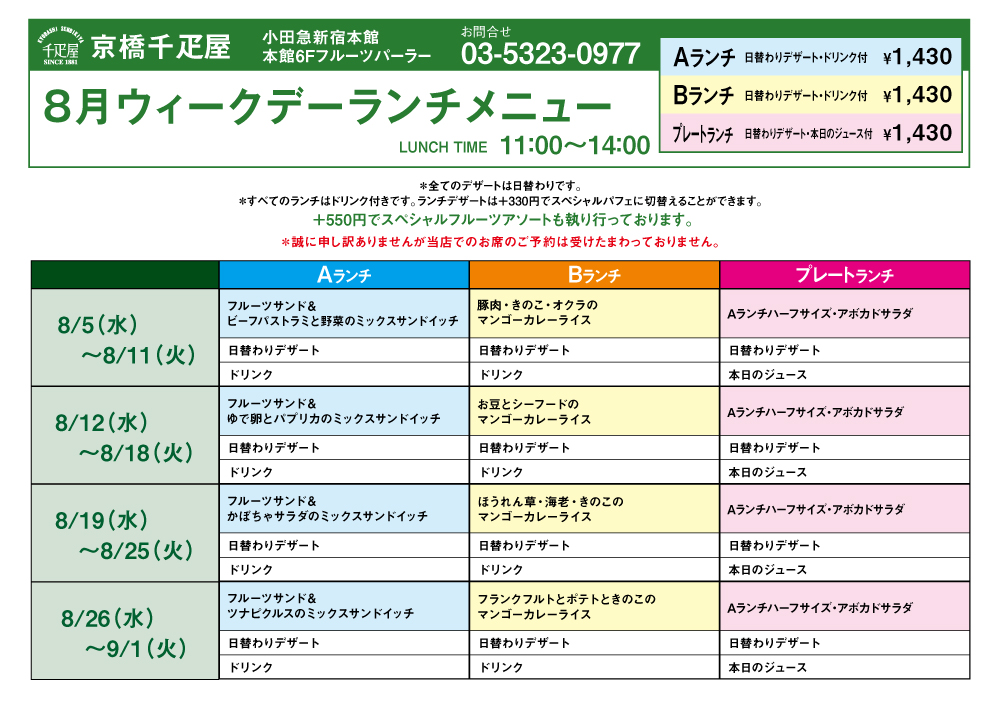 KYOBASHI SEMBIKIYA
千疋屋
SINCE 1881
京橋千疋屋

小田急新宿本館
本館6Fフルーツパーラー

お問合せ
03-5323-0977

Aランチ 日替わりデザート・ドリンク付 ¥1,430
Bランチ 日替わりデザート・ドリンク付 ¥1,430
プレートランチ 日替わりデザート・本日のジュース付 ¥1,430

8月ウィークデーランチメニュー

LUNCH TIME 11:00〜14:00

*全てのデザートは日替わりです。
*すべてのランチはドリンク付きです。ランチデザートは+330円でスペシャルパフェに切替えることができます。
+550円でスペシャルフルーツアソートも執り行っております。
*誠に申し訳ありませんが当店でのお席のご予約は受けたまわっておりません。

| | Aランチ | Bランチ | プレートランチ |
|---|---|---|---|
| 8/5(水) 〜8/11(火) | フルーツサンド& ビーフパストラミと野菜のミックスサンドイッチ | 豚肉・きのこ・オクラの マンゴーカレーライス | Aランチハーフサイズ・アボカドサラダ |
| | 日替わりデザート | 日替わりデザート | 日替わりデザート |
| | ドリンク | ドリンク | 本日のジュース |
| 8/12(水) 〜8/18(火) | フルーツサンド& ゆで卵とパプリカのミックスサンドイッチ | お豆とシーフードの マンゴーカレーライス | Aランチハーフサイズ・アボカドサラダ |
| | 日替わりデザート | 日替わりデザート | 日替わりデザート |
| | ドリンク | ドリンク | 本日のジュース |
| 8/19(水) 〜8/25(火) | フルーツサンド& かぼちゃサラダのミックスサンドイッチ | ほうれん草・海老・きのこの マンゴーカレーライス | Aランチハーフサイズ・アボカドサラダ |
| | 日替わりデザート | 日替わりデザート | 日替わりデザート |
| | ドリンク | ドリンク | 本日のジュース |
| 8/26(水) 〜9/1(火) | フルーツサンド& ツナピクルスのミックスサンドイッチ | フランクフルトとポテトときのこの マンゴーカレーライス | Aランチハーフサイズ・アボカドサラダ |
| | 日替わりデザート | 日替わりデザート | 日替わりデザート |
| | ドリンク | ドリンク | 本日のジュース |